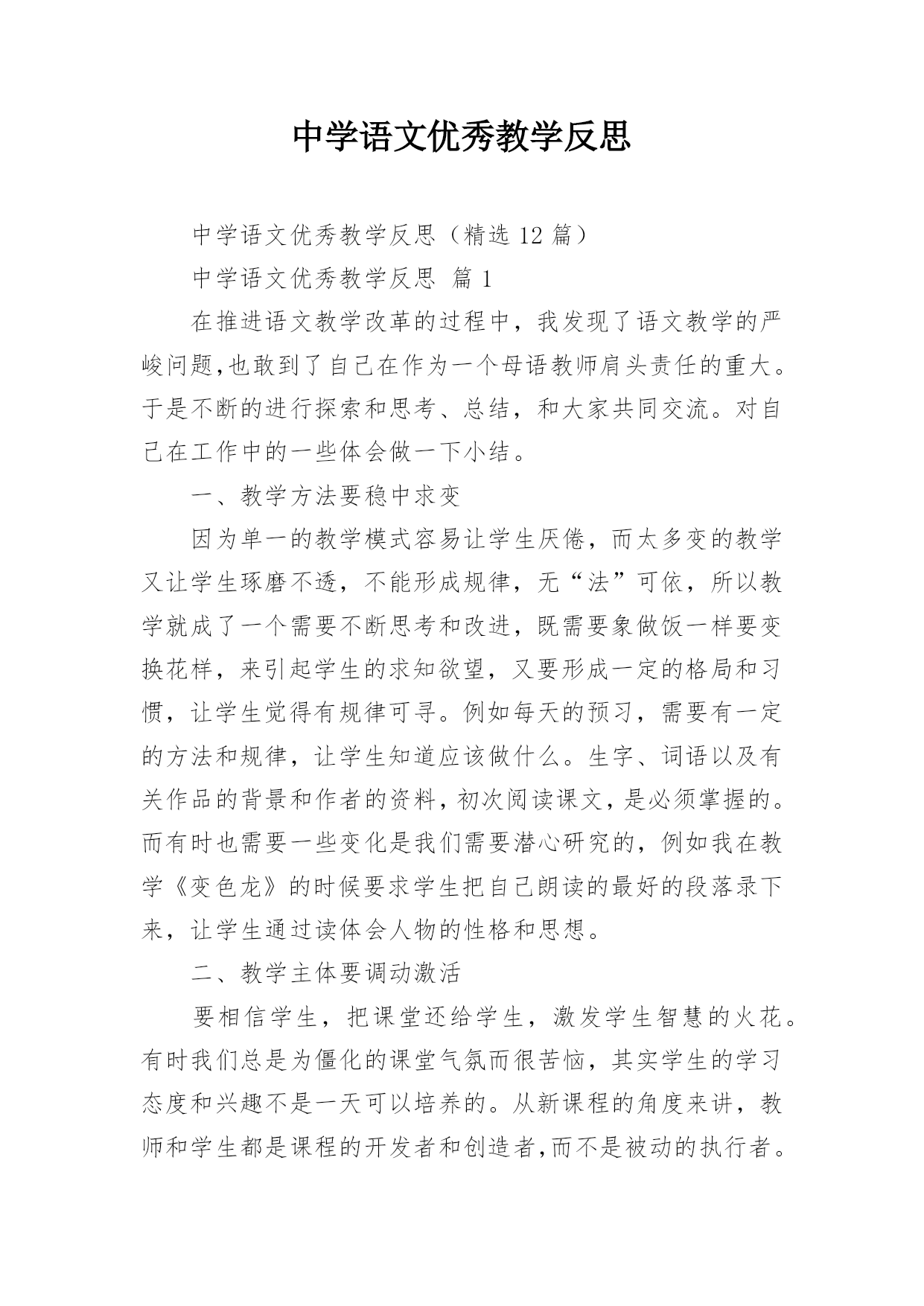 中学语文优秀教学反思

中学语文优秀教学反思（精选 12 篇）

中学语文优秀教学反思 篇 1

在推进语文教学改革的过程中，我发现了语文教学的严峻问题,也敢到了自己在作为一个母语教师肩头责任的重大。于是不断的进行探索和思考、总结，和大家共同交流。对自己在工作中的一些体会做一下小结。

一、教学方法要稳中求变

因为单一的教学模式容易让学生厌倦，而太多变的教学又让学生琢磨不透，不能形成规律，无“法”可依，所以教学就成了一个需要不断思考和改进，既需要象做饭一样要变换花样，来引起学生的求知欲望，又要形成一定的格局和习惯，让学生觉得有规律可寻。例如每天的预习，需要有一定的方法和规律，让学生知道应该做什么。生字、词语以及有关作品的背景和作者的资料，初次阅读课文，是必须掌握的。而有时也需要一些变化是我们需要潜心研究的，例如我在教学《变色龙》的时候要求学生把自己朗读的最好的段落录下来，让学生通过读体会人物的性格和思想。

二、教学主体要调动激活

要相信学生，把课堂还给学生，激发学生智慧的火花。有时我们总是为僵化的课堂气氛而很苦恼，其实学生的学习态度和兴趣不是一天可以培养的。从新课程的角度来讲，教师和学生都是课程的开发者和创造者,而不是被动的执行者。